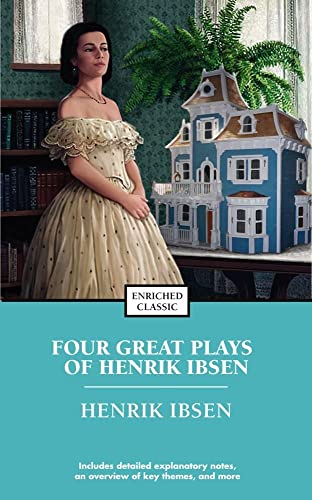 ENRICHED CLASSIC

FOUR GREAT PLAYS OF HENRIK IBSEN

HENRIK IBSEN

Includes detailed explanatory notes, an overview of key themes, and more